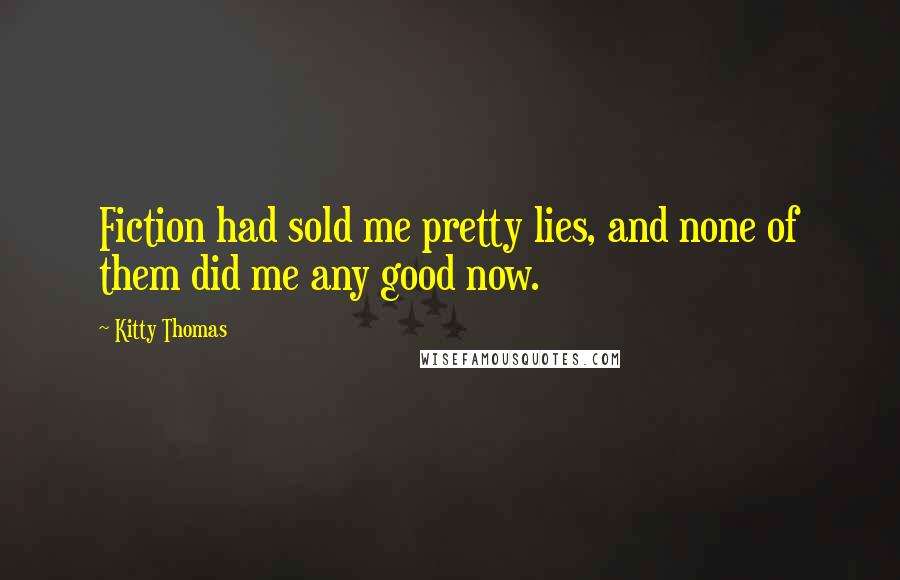 Fiction had sold me pretty lies, and none of them did me any good now.

~ Kitty Thomas

WISEFAMOUSQUOTES.COM